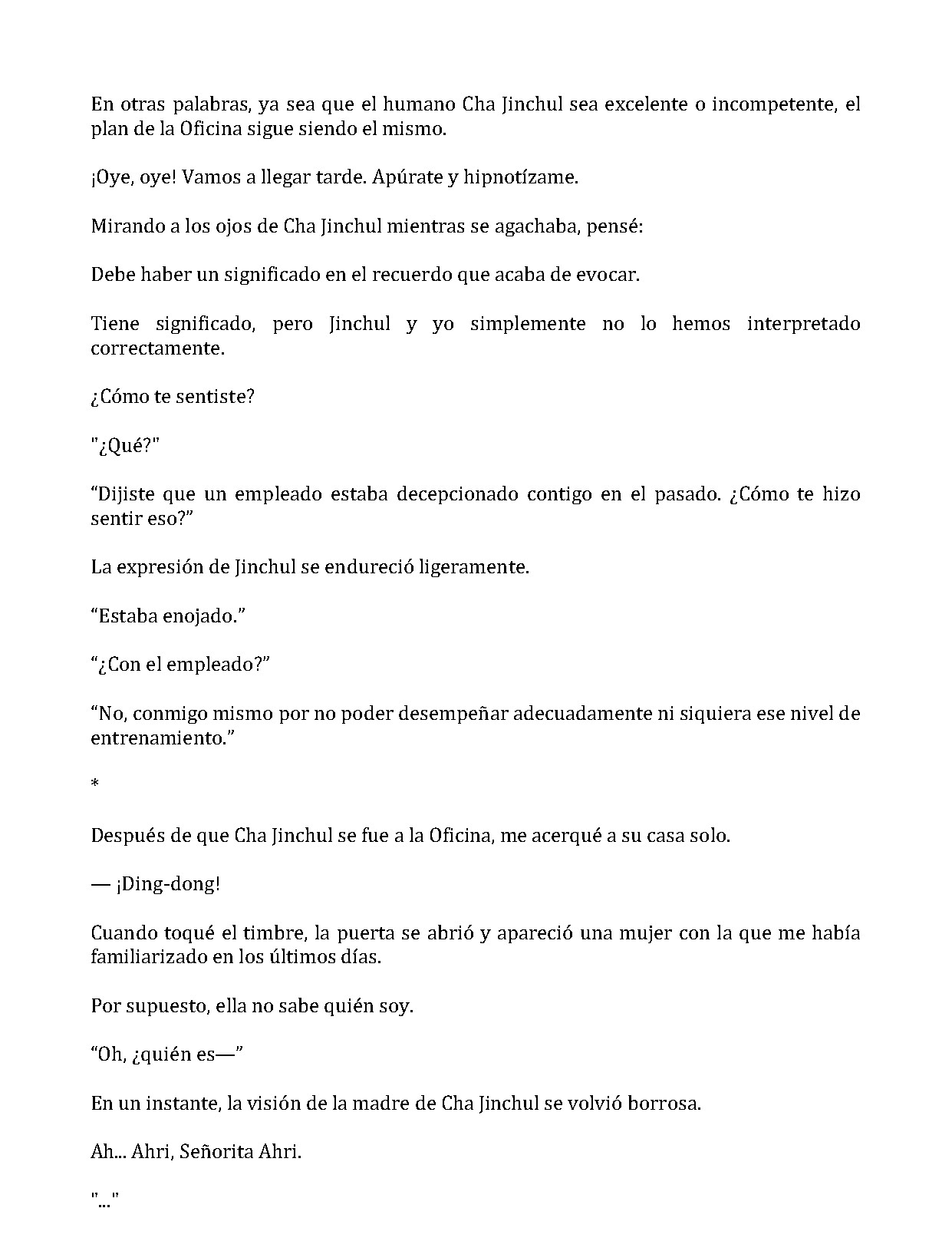 En otras palabras, ya sea que el humano Cha Jinchul sea excelente o incompetente, el plan de la Oficina sigue siendo el mismo.

¡Oye, oye! Vamos a llegar tarde. Apúrate y hipnotízame.

Mirando a los ojos de Cha Jinchul mientras se agachaba, pensé:

Debe haber un significado en el recuerdo que acaba de evocar.

Tiene significado, pero Jinchul y yo simplemente no lo hemos interpretado correctamente.

¿Cómo te sentiste?

"¿Qué?"

"Dijiste que un empleado estaba decepcionado contigo en el pasado. ¿Cómo te hizo sentir eso?"

La expresión de Jinchul se endureció ligeramente.

"Estaba enojado."

"¿Con el empleado?"

"No, conmigo mismo por no poder desempeñar adecuadamente ni siquiera ese nivel de entrenamiento."

*

Después de que Cha Jinchul se fue a la Oficina, me acerqué a su casa solo.

— ¡Ding-dong!

Cuando toqué el timbre, la puerta se abrió y apareció una mujer con la que me había familiarizado en los últimos días.

Por supuesto, ella no sabe quién soy.

"Oh, ¿quién es—"

En un instante, la visión de la madre de Cha Jinchul se volvió borrosa.

Ah... Ahri, Señorita Ahri.

"..."